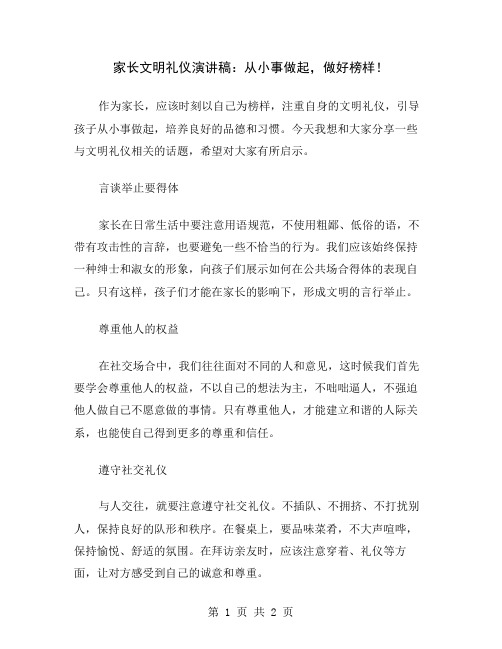 家长文明礼仪演讲稿：从小事做起，做好榜样！

作为家长，应该时刻以自己为榜样，注重自身的文明礼仪，引导孩子从小事做起，培养良好的品德和习惯。今天我想和大家分享一些与文明礼仪相关的话题，希望对大家有所启示。

言谈举止要得体

家长在日常生活中要注意用语规范，不使用粗鄙、低俗的语，不带有攻击性的言辞，也要避免一些不恰当的行为。我们应该始终保持一种绅士和淑女的形象，向孩子们展示如何在公共场合得体的表现自己。只有这样，孩子们才能在家长的影响下，形成文明的言行举止。

尊重他人的权益

在社交场合中，我们往往面对不同的人和意见，这时候我们首先要学会尊重他人的权益，不以自己的想法为主，不咄咄逼人，不强迫他人做自己不愿意做的事情。只有尊重他人，才能建立和谐的人际关系，也能使自己得到更多的尊重和信任。

遵守社交礼仪

与人交往，就要注意遵守社交礼仪。不插队、不拥挤、不打扰别人，保持良好的队形和秩序。在餐桌上，要品味菜肴，不大声喧哗，保持愉悦、舒适的氛围。在拜访亲友时，应该注意穿着、礼仪等方面，让对方感受到自己的诚意和尊重。

第 1 页 共 2 页